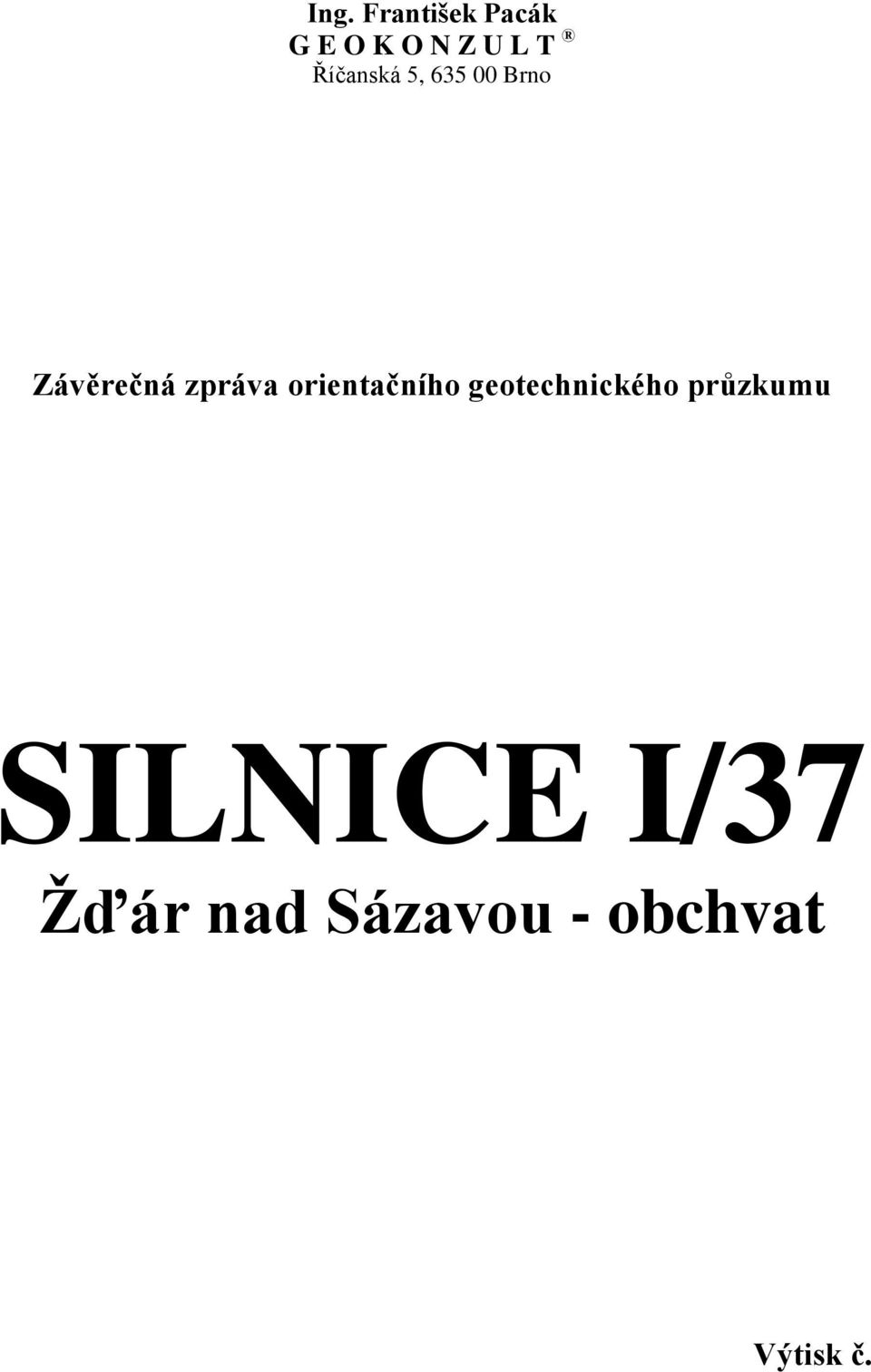 Ing. František Pacák
G E O K O N Z U L T ®
Říčanská 5, 635 00 Brno

Závěrečná zpráva orientačního geotechnického průzkumu

SILNICE I/37
Žďár nad Sázavou - obchvat

Výtisk č.